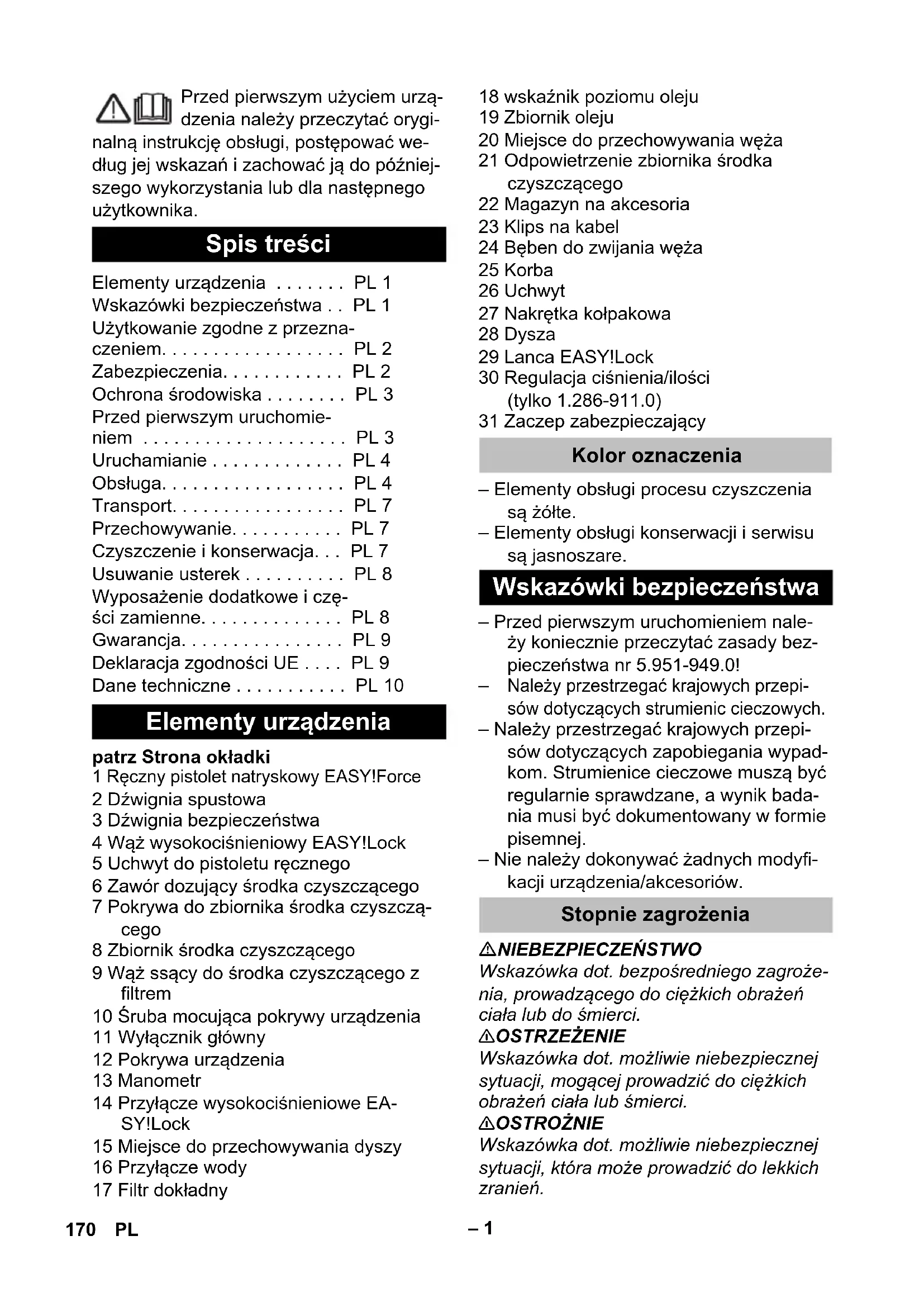 Przed pierwszym użyciem urządzenia należy przeczytać oryginalną instrukcję obsługi, postępować według jej wskazań i zachować ją do późniejszego wykorzystania lub dla następnego użytkownika.

Spis treści

Elementy urządzenia . . . . . . . PL 1
Wskazówki bezpieczeństwa . . PL 1
Użytkowanie zgodne z przeznaczeniem. . . . . . . . . . . . . . . . . . PL 2
Zabezpieczenia. . . . . . . . . . . . PL 2
Ochrona środowiska . . . . . . . . PL 3
Przed pierwszym uruchomieniem . . . . . . . . . . . . . . . . . . . . PL 3
Uruchamianie . . . . . . . . . . . . . PL 4
Obsługa. . . . . . . . . . . . . . . . . . PL 4
Transport. . . . . . . . . . . . . . . . . PL 7
Przechowywanie. . . . . . . . . . . PL 7
Czyszczenie i konserwacja. . . PL 7
Usuwanie usterek . . . . . . . . . . PL 8
Wyposażenie dodatkowe i części zamienne. . . . . . . . . . . . . . PL 8
Gwarancja. . . . . . . . . . . . . . . . PL 9
Deklaracja zgodności UE . . . . PL 9
Dane techniczne . . . . . . . . . . . PL 10

Elementy urządzenia

patrz Strona okładki
1 Ręczny pistolet natryskowy EASY!Force
2 Dźwignia spustowa
3 Dźwignia bezpieczeństwa
4 Wąż wysokociśnieniowy EASY!Lock
5 Uchwyt do pistoletu ręcznego
6 Zawór dozujący środka czyszczącego
7 Pokrywa do zbiornika środka czyszczącego
8 Zbiornik środka czyszczącego
9 Wąż ssący do środka czyszczącego z filtrem
10 Śruba mocująca pokrywy urządzenia
11 Wyłącznik główny
12 Pokrywa urządzenia
13 Manometr
14 Przyłącze wysokociśnieniowe EASY!Lock
15 Miejsce do przechowywania dyszy
16 Przyłącze wody
17 Filtr dokładny
18 wskaźnik poziomu oleju
19 Zbiornik oleju
20 Miejsce do przechowywania węża
21 Odpowietrzenie zbiornika środka czyszczącego
22 Magazyn na akcesoria
23 Klips na kabel
24 Bęben do zwijania węża
25 Korba
26 Uchwyt
27 Nakrętka kołpakowa
28 Dysza
29 Lanca EASY!Lock
30 Regulacja ciśnienia/ilości (tylko 1.286-911.0)
31 Zaczep zabezpieczający

Kolor oznaczenia

– Elementy obsługi procesu czyszczenia są żółte.
– Elementy obsługi konserwacji i serwisu są jasnoszare.

Wskazówki bezpieczeństwa

– Przed pierwszym uruchomieniem należy koniecznie przeczytać zasady bezpieczeństwa nr 5.951-949.0!
– Należy przestrzegać krajowych przepisów dotyczących strumienic cieczowych.
– Należy przestrzegać krajowych przepisów dotyczących zapobiegania wypadkom. Strumienice cieczowe muszą być regularnie sprawdzane, a wynik badania musi być dokumentowany w formie pisemnej.
– Nie należy dokonywać żadnych modyfikacji urządzenia/akcesoriów.

Stopnie zagrożenia

⚠NIEBEZPIECZEŃSTWO
Wskazówka dot. bezpośredniego zagrożenia, prowadzącego do ciężkich obrażeń ciała lub do śmierci.
⚠OSTRZEŻENIE
Wskazówka dot. możliwie niebezpiecznej sytuacji, mogącej prowadzić do ciężkich obrażeń ciała lub śmierci.
⚠OSTROŻNIE
Wskazówka dot. możliwie niebezpiecznej sytuacji, która może prowadzić do lekkich zranień.

170 PL – 1